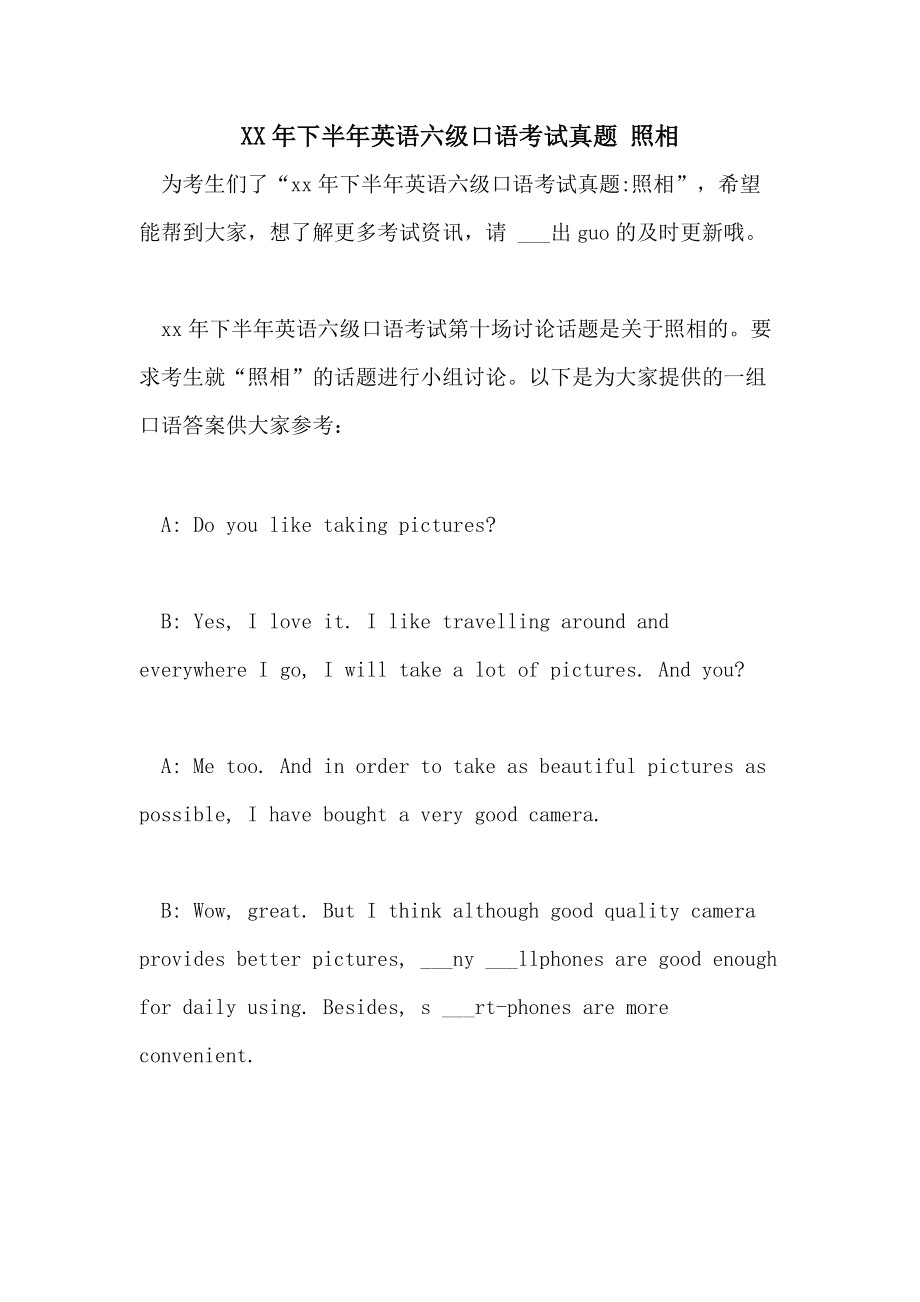 XX年下半年英语六级口语考试真题 照相

为考生们了“xx年下半年英语六级口语考试真题:照相”，希望能帮到大家，想了解更多考试资讯，请 ___出guo的及时更新哦。

xx年下半年英语六级口语考试第十场讨论话题是关于照相的。要求考生就“照相”的话题进行小组讨论。以下是为大家提供的一组口语答案供大家参考：

A: Do you like taking pictures?

B: Yes, I love it. I like travelling around and everywhere I go, I will take a lot of pictures. And you?

A: Me too. And in order to take as beautiful pictures as possible, I have bought a very good camera.

B: Wow, great. But I think although good quality camera provides better pictures, ___ny ___llphones are good enough for daily using. Besides, s ___rt-phones are more convenient.